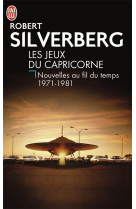 J'ai lu

ROBERT
SILVERBERG

LES JEUX
DU CAPRICORNE

Nouvelles au fil du temps
1971-1981